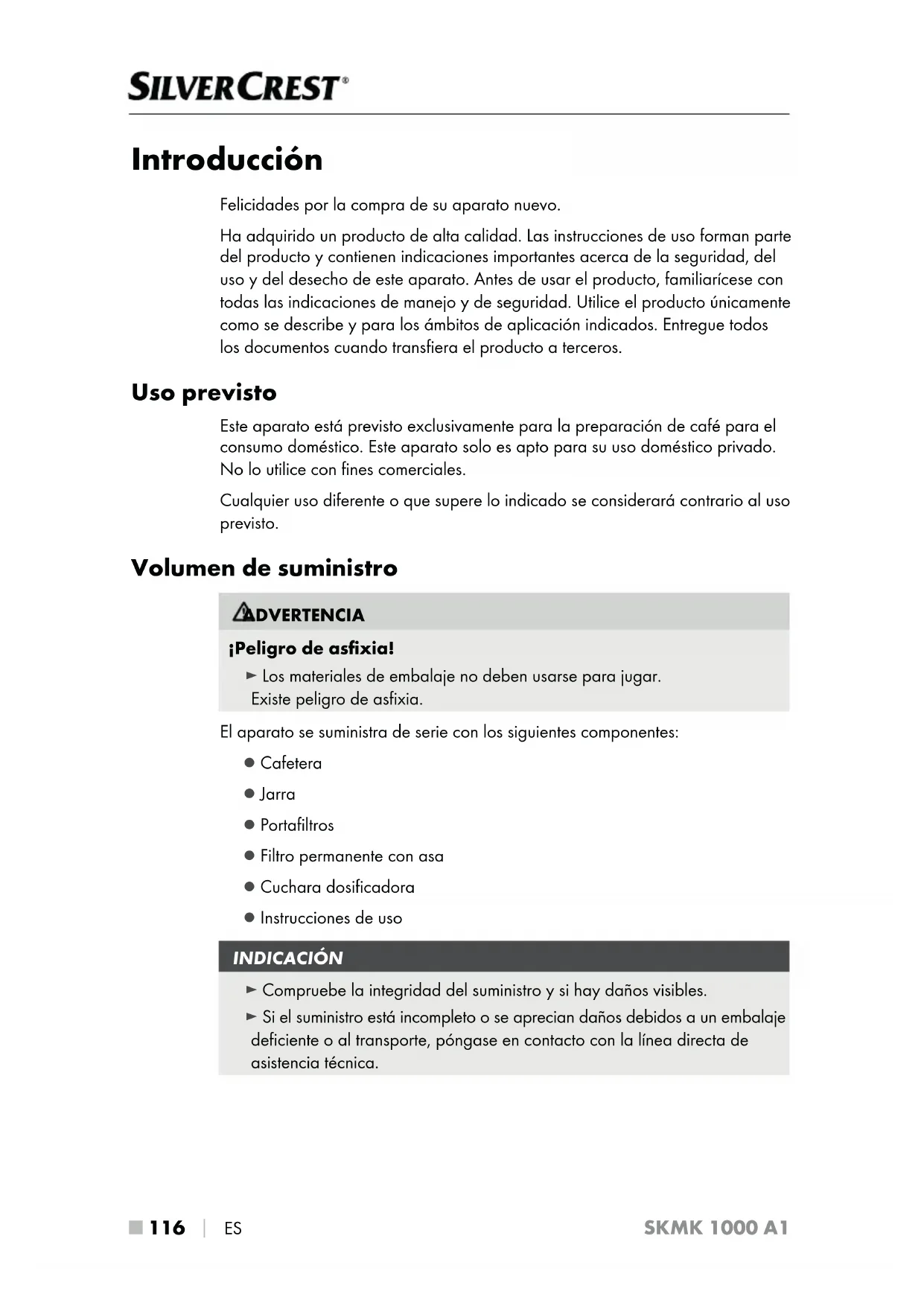 SILVERCREST®

Introducción

Felicidades por la compra de su aparato nuevo.

Ha adquirido un producto de alta calidad. Las instrucciones de uso forman parte del producto y contienen indicaciones importantes acerca de la seguridad, del uso y del desecho de este aparato. Antes de usar el producto, familiarícese con todas las indicaciones de manejo y de seguridad. Utilice el producto únicamente como se describe y para los ámbitos de aplicación indicados. Entregue todos los documentos cuando transfiera el producto a terceros.

Uso previsto

Este aparato está previsto exclusivamente para la preparación de café para el consumo doméstico. Este aparato solo es apto para su uso doméstico privado. No lo utilice con fines comerciales.

Cualquier uso diferente o que supere lo indicado se considerará contrario al uso previsto.

Volumen de suministro

ADVERTENCIA

¡Peligro de asfixia!

► Los materiales de embalaje no deben usarse para jugar. Existe peligro de asfixia.

El aparato se suministra de serie con los siguientes componentes:

● Cafetera

● Jarra

● Portafiltros

● Filtro permanente con asa

● Cuchara dosificadora

● Instrucciones de uso

INDICACIÓN

► Compruebe la integridad del suministro y si hay daños visibles.

► Si el suministro está incompleto o se aprecian daños debidos a un embalaje deficiente o al transporte, póngase en contacto con la línea directa de asistencia técnica.

■ 116 | ES SKMK 1000 A1